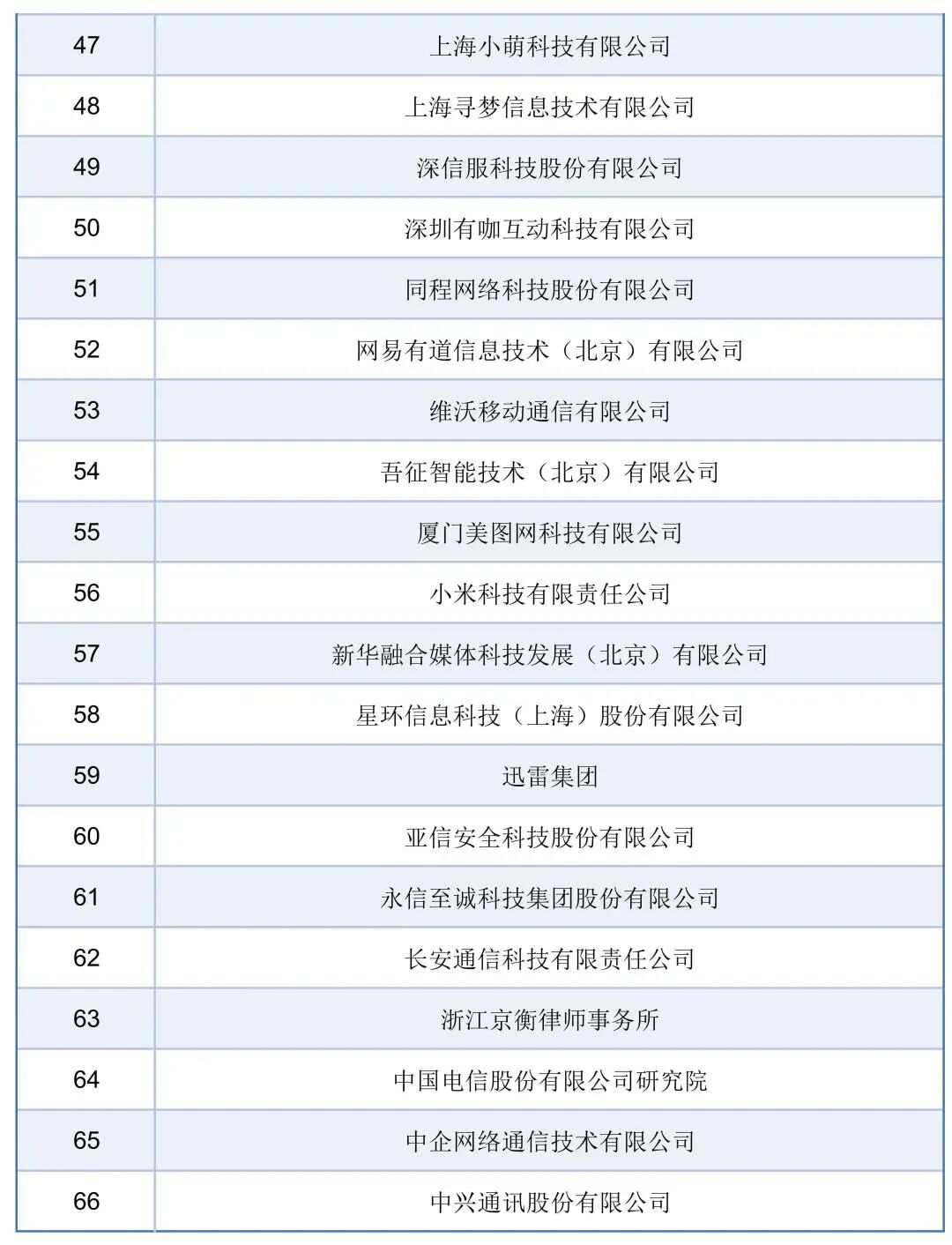 | 47 | 上海小萌科技有限公司 |
|---|---|
| 48 | 上海寻梦信息技术有限公司 |
| 49 | 深信服科技股份有限公司 |
| 50 | 深圳有咖互动科技有限公司 |
| 51 | 同程网络科技股份有限公司 |
| 52 | 网易有道信息技术（北京）有限公司 |
| 53 | 维沃移动通信有限公司 |
| 54 | 吾征智能技术（北京）有限公司 |
| 55 | 厦门美图网科技有限公司 |
| 56 | 小米科技有限责任公司 |
| 57 | 新华融合媒体科技发展（北京）有限公司 |
| 58 | 星环信息科技（上海）股份有限公司 |
| 59 | 迅雷集团 |
| 60 | 亚信安全科技股份有限公司 |
| 61 | 永信至诚科技集团股份有限公司 |
| 62 | 长安通信科技有限责任公司 |
| 63 | 浙江京衡律师事务所 |
| 64 | 中国电信股份有限公司研究院 |
| 65 | 中企网络通信技术有限公司 |
| 66 | 中兴通讯股份有限公司 |